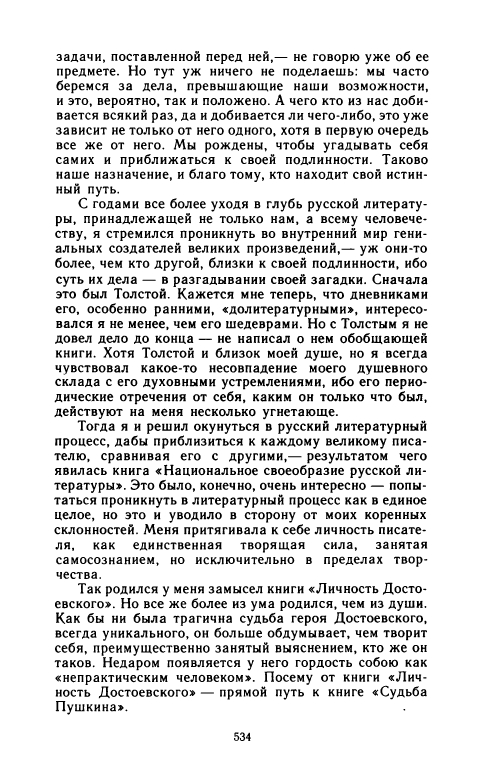 задачи, поставленной перед ней,— не говорю уже об ее предмете. Но тут уж ничего не поделаешь: мы часто беремся за дела, превышающие наши возможности, и это, вероятно, так и положено. А чего кто из нас добивается всякий раз, да и добивается ли чего-либо, это уже зависит не только от него одного, хотя в первую очередь все же от него. Мы рождены, чтобы угадывать себя самих и приближаться к своей подлинности. Таково наше назначение, и благо тому, кто находит свой истинный путь.

С годами все более уходя в глубь русской литературы, принадлежащей не только нам, а всему человечеству, я стремился проникнуть во внутренний мир гениальных создателей великих произведений,— уж они-то более, чем кто другой, близки к своей подлинности, ибо суть их дела — в разгадывании своей загадки. Сначала это был Толстой. Кажется мне теперь, что дневниками его, особенно ранними, «долитературными», интересовался я не менее, чем его шедеврами. Но с Толстым я не довел дело до конца — не написал о нем обобщающей книги. Хотя Толстой и близок моей душе, но я всегда чувствовал какое-то несовпадение моего душевного склада с его духовными устремлениями, ибо его периодические отречения от себя, каким он только что был, действуют на меня несколько угнетающе.

Тогда я и решил окунуться в русский литературный процесс, дабы приблизиться к каждому великому писателю, сравнивая его с другими,— результатом чего явилась книга «Национальное своеобразие русской литературы». Это было, конечно, очень интересно — попытаться проникнуть в литературный процесс как в единое целое, но это и уводило в сторону от моих коренных склонностей. Меня притягивала к себе личность писателя, как единственная творящая сила, занятая самосознанием, но исключительно в пределах творчества.

Так родился у меня замысел книги «Личность Достоевского». Но все же более из ума родился, чем из души. Как бы ни была трагична судьба героя Достоевского, всегда уникального, он больше обдумывает, чем творит себя, преимущественно занятый выяснением, кто же он таков. Недаром появляется у него гордость собою как «непрактическим человеком». Посему от книги «Личность Достоевского» — прямой путь к книге «Судьба Пушкина».

534